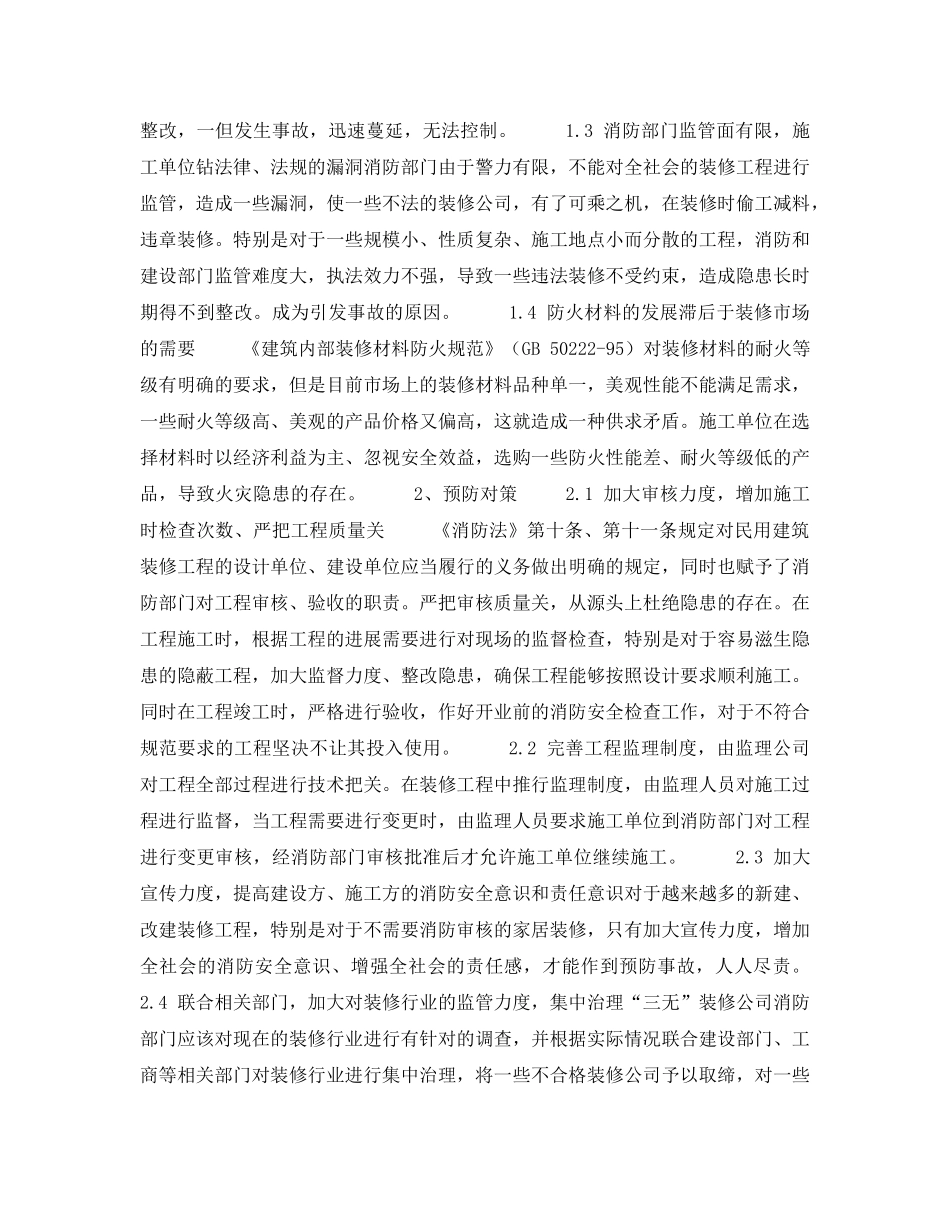 整改，一但发生事故，迅速蔓延，无法控制。　　1.3 消防部门监管面有限，施工单位钻法律、法规的漏洞消防部门由于警力有限，不能对全社会的装修工程进行监管，造成一些漏洞，使一些不法的装修公司，有了可乘之机，在装修时偷工减料，违章装修。特别是对于一些规模小、性质复杂、施工地点小而分散的工程，消防和建设部门监管难度大，执法效力不强，导致一些违法装修不受约束，造成隐患长时期得不到整改。成为引发事故的原因。　　1.4 防火材料的发展滞后于装修市场的需要　　《建筑内部装修材料防火规范》（GB 50222-95）对装修材料的耐火等级有明确的要求，但是目前市场上的装修材料品种单一，美观性能不能满足需求，一些耐火等级高、美观的产品价格又偏高，这就造成一种供求矛盾。施工单位在选择材料时以经济利益为主、忽视安全效益，选购一些防火性能差、耐火等级低的产品，导致火灾隐患的存在。　　2、预防对策　　2.1 加大审核力度，增加施工时检查次数、严把工程质量关　　《消防法》第十条、第十一条规定对民用建筑装修工程的设计单位、建设单位应当履行的义务做出明确的规定，同时也赋予了消防部门对工程审核、验收的职责。严把审核质量关，从源头上杜绝隐患的存在。在工程施工时，根据工程的进展需要进行对现场的监督检查，特别是对于容易滋生隐患的隐蔽工程，加大监督力度、整改隐患，确保工程能够按照设计要求顺利施工。同时在工程竣工时，严格进行验收，作好开业前的消防安全检查工作，对于不符合规范要求的工程坚决不让其投入使用。　　2.2 完善工程监理制度，由监理公司对工程全部过程进行技术把关。在装修工程中推行监理制度，由监理人员对施工过程进行监督，当工程需要进行变更时，由监理人员要求施工单位到消防部门对工程进行变更审核，经消防部门审核批准后才允许施工单位继续施工。　　2.3 加大宣传力度，提高建设方、施工方的消防安全意识和责任意识对于越来越多的新建、改建装修工程，特别是对于不需要消防审核的家居装修，只有加大宣传力度，增加全社会的消防安全意识、增强全社会的责任感，才能作到预防事故，人人尽责。　　2.4 联合相关部门，加大对装修行业的监管力度，集中治理“三无”装修公司消防部门应该对现在的装修行业进行有针对的调查，并根据实际情况联合建设部门、工商等相关部门对装修行业进行集中治理，将一些不合格装修公司予以取缔，对一些